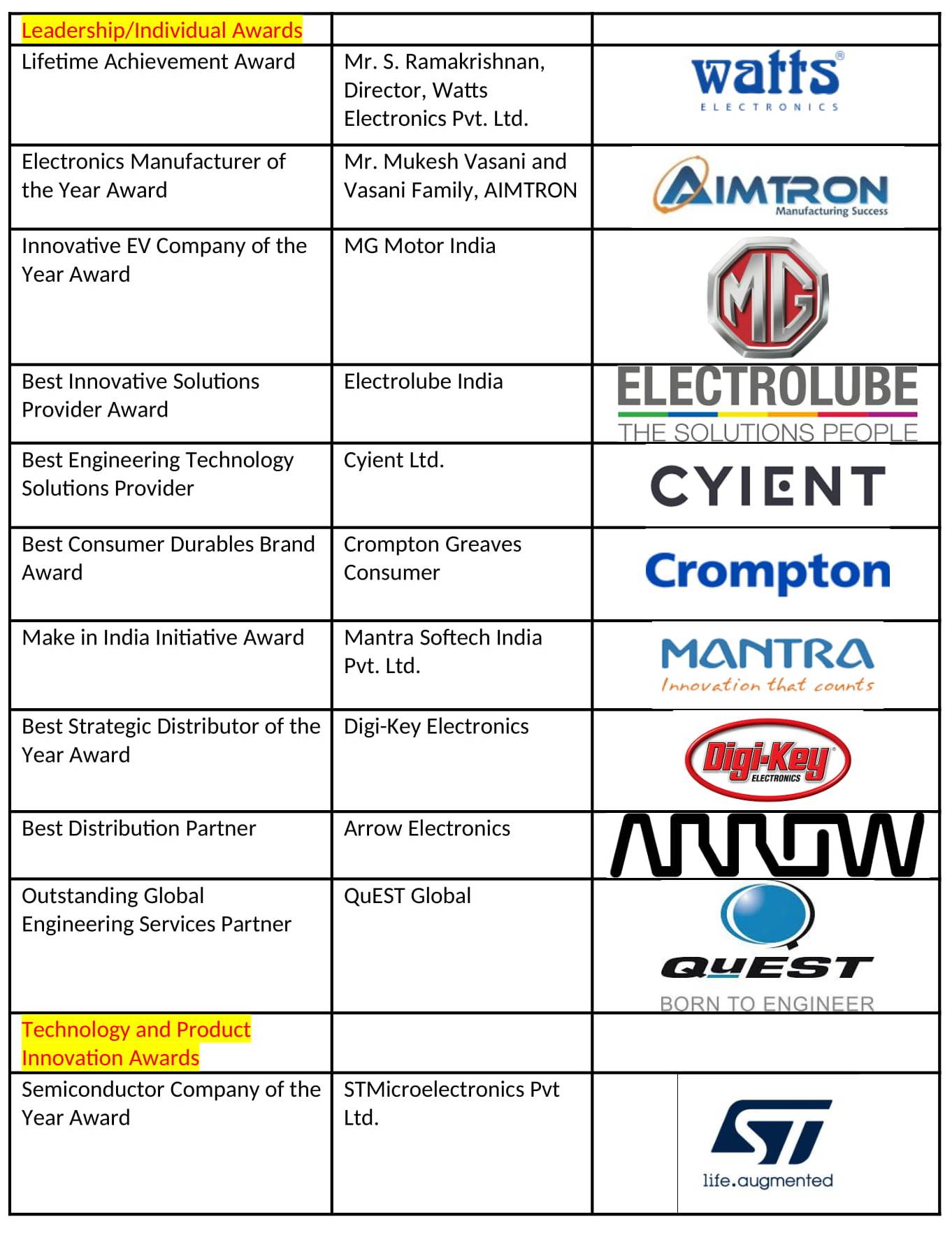 | Leadership/Individual Awards | | |
|---|---|---|
| Lifetime Achievement Award | Mr. S. Ramakrishnan, Director, Watts Electronics Pvt. Ltd. | watts® ELECTRONICS |
| Electronics Manufacturer of the Year Award | Mr. Mukesh Vasani and Vasani Family, AIMTRON | AIMTRON Manufacturing Success |
| Innovative EV Company of the Year Award | MG Motor India | MG |
| Best Innovative Solutions Provider Award | Electrolube India | ELECTROLUBE THE SOLUTIONS PEOPLE |
| Best Engineering Technology Solutions Provider | Cyient Ltd. | CYIENT |
| Best Consumer Durables Brand Award | Crompton Greaves Consumer | Crompton |
| Make in India Initiative Award | Mantra Softech India Pvt. Ltd. | MANTRA Innovation that counts |
| Best Strategic Distributor of the Year Award | Digi-Key Electronics | Digi-Key ELECTRONICS |
| Best Distribution Partner | Arrow Electronics | ARROW |
| Outstanding Global Engineering Services Partner | QuEST Global | QUEST BORN TO ENGINEER |
| Technology and Product Innovation Awards | | |
| Semiconductor Company of the Year Award | STMicroelectronics Pvt Ltd. | ST life.augmented |